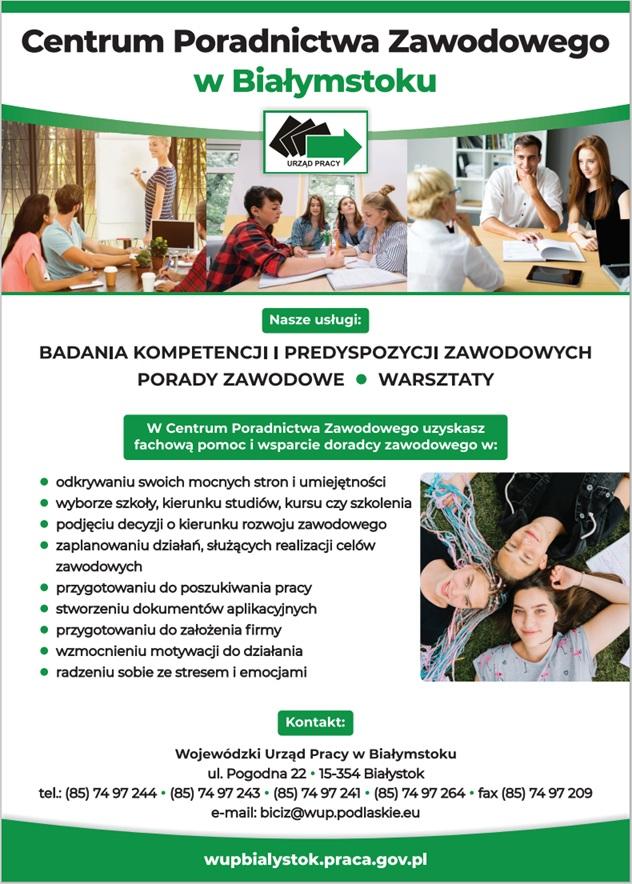 Centrum Poradnictwa Zawodowego w Białymstoku

URZĄD PRACY

Nasze usługi:

BADANIA KOMPETENCJI I PREDYSPOZYCJI ZAWODOWYCH
PORADY ZAWODOWE • WARSZTATY

W Centrum Poradnictwa Zawodowego uzyskasz fachową pomoc i wsparcie doradcy zawodowego w:

• odkrywaniu swoich mocnych stron i umiejętności
• wyborze szkoły, kierunku studiów, kursu czy szkolenia
• podjęciu decyzji o kierunku rozwoju zawodowego
• zaplanowaniu działań, służących realizacji celów zawodowych
• przygotowaniu do poszukiwania pracy
• stworzeniu dokumentów aplikacyjnych
• przygotowaniu do założenia firmy
• wzmocnieniu motywacji do działania
• radzeniu sobie ze stresem i emocjami

Kontakt:

Wojewódzki Urząd Pracy w Białymstoku
ul. Pogodna 22 • 15-354 Białystok
tel.: (85) 74 97 244 • (85) 74 97 243 • (85) 74 97 241 • (85) 74 97 264 • fax (85) 74 97 209
e-mail: biciz@wup.podlaskie.eu

wupbialystok.praca.gov.pl